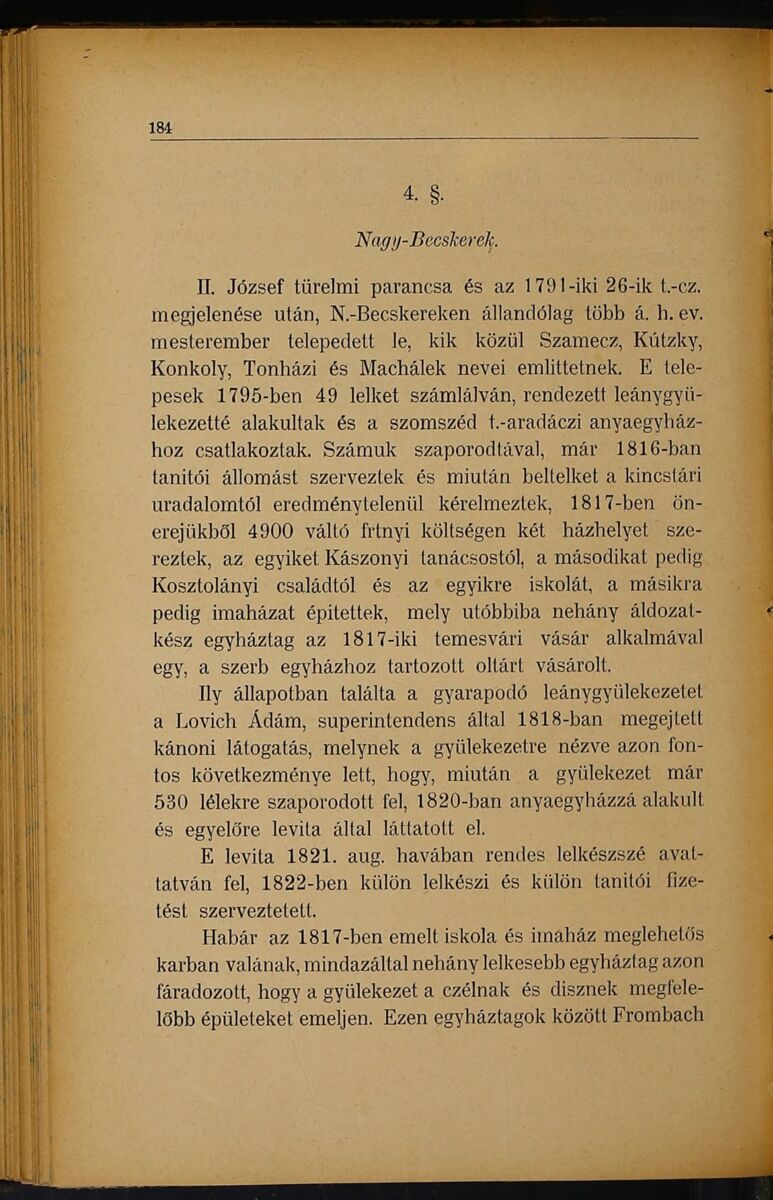 184

4. §.

Nagy-Becskerek.

II. József türelmi parancsa és az 1791-iki 26-ik t.-cz. megjelenése után, N.-Becskereken állandólag több á. h. ev. mesterember telepedett le, kik közül Szamecz, Kútzky, Konkoly, Tonházi és Machálek nevei emlittetnek. E telepesek 1795-ben 49 lelket számlálván, rendezett leánygyülekezetté alakultak és a szomszéd t.-aradáczi anyaegyházhoz csatlakoztak. Számuk szaporodtával, már 1816-ban tanitói állomást szerveztek és miután beltelket a kincstári uradalomtól eredménytelenül kérelmeztek, 1817-ben önerejükből 4900 váltó frtnyi költségen két házhelyet szereztek, az egyiket Kászonyi tanácsostól, a másodikat pedig Kosztolányi családtól és az egyikre iskolát, a másikra pedig imaházat épitettek, mely utóbbiba nehány áldozatkész egyháztag az 1817-iki temesvári vásár alkalmával egy, a szerb egyházhoz tartozott oltárt vásárolt.

Ily állapotban találta a gyarapodó leánygyülekezetet a Lovich Ádám, superintendens által 1818-ban megejtett kánoni látogatás, melynek a gyülekezetre nézve azon fontos következménye lett, hogy, miután a gyülekezet már 530 lélekre szaporodott fel, 1820-ban anyaegyházzá alakult és egyelőre levita által láttatott el.

E levita 1821. aug. havában rendes lelkészszé avattatván fel, 1822-ben külön lelkészi és külön tanitói fizetést szerveztetett.

Habár az 1817-ben emelt iskola és imaház meglehetős karban valának, mindazáltal nehány lelkesebb egyháztag azon fáradozott, hogy a gyülekezet a czélnak és disznek megfelelőbb épületeket emeljen. Ezen egyháztagok között Frombach